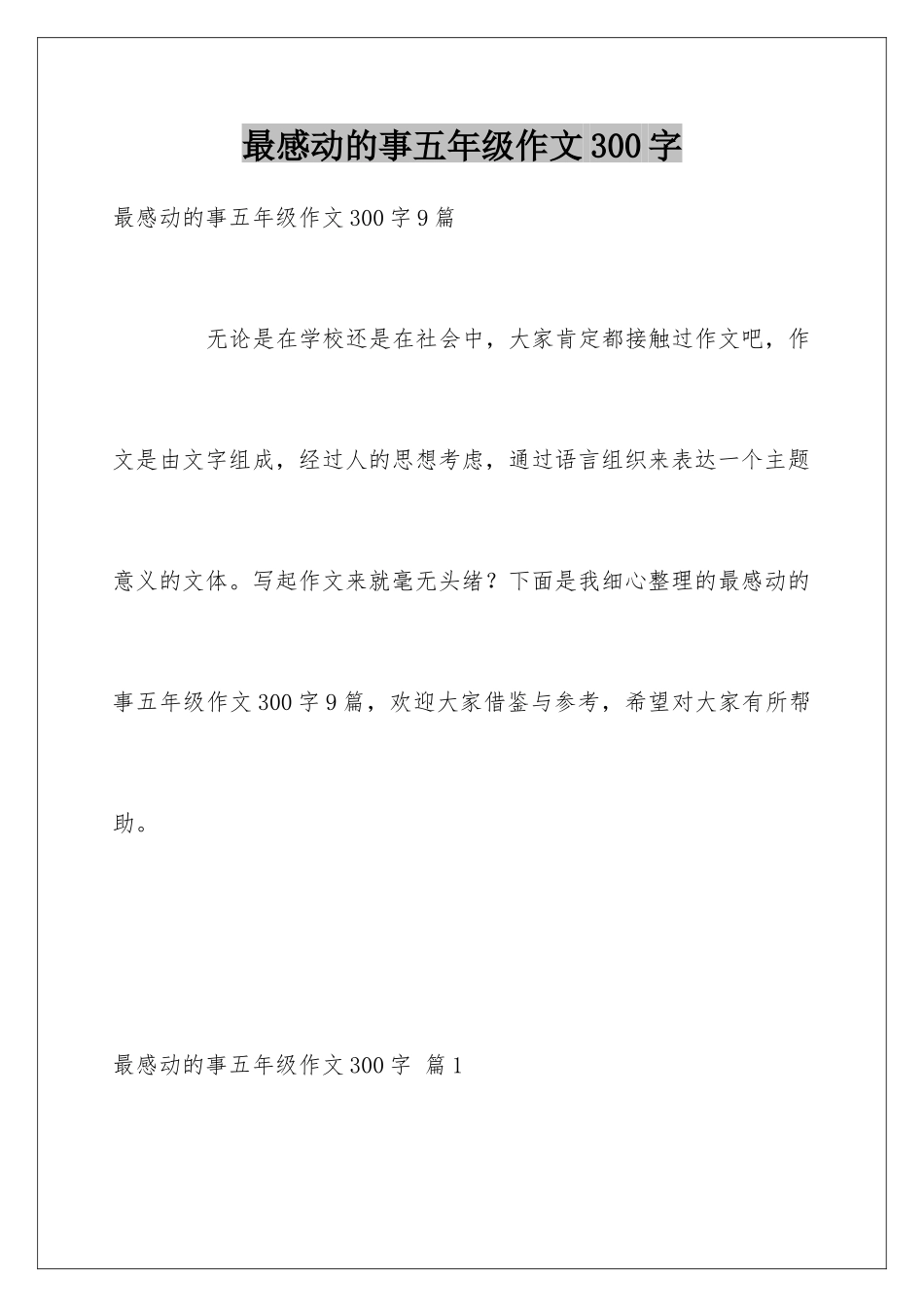 最感动的事五年级作文300字

最感动的事五年级作文300字9篇

无论是在学校还是在社会中，大家肯定都接触过作文吧，作文是由文字组成，经过人的思想考虑，通过语言组织来表达一个主题意义的文体。写起作文来就毫无头绪？下面是我细心整理的最感动的事五年级作文300字9篇，欢迎大家借鉴与参考，希望对大家有所帮助。

最感动的事五年级作文300字 篇1